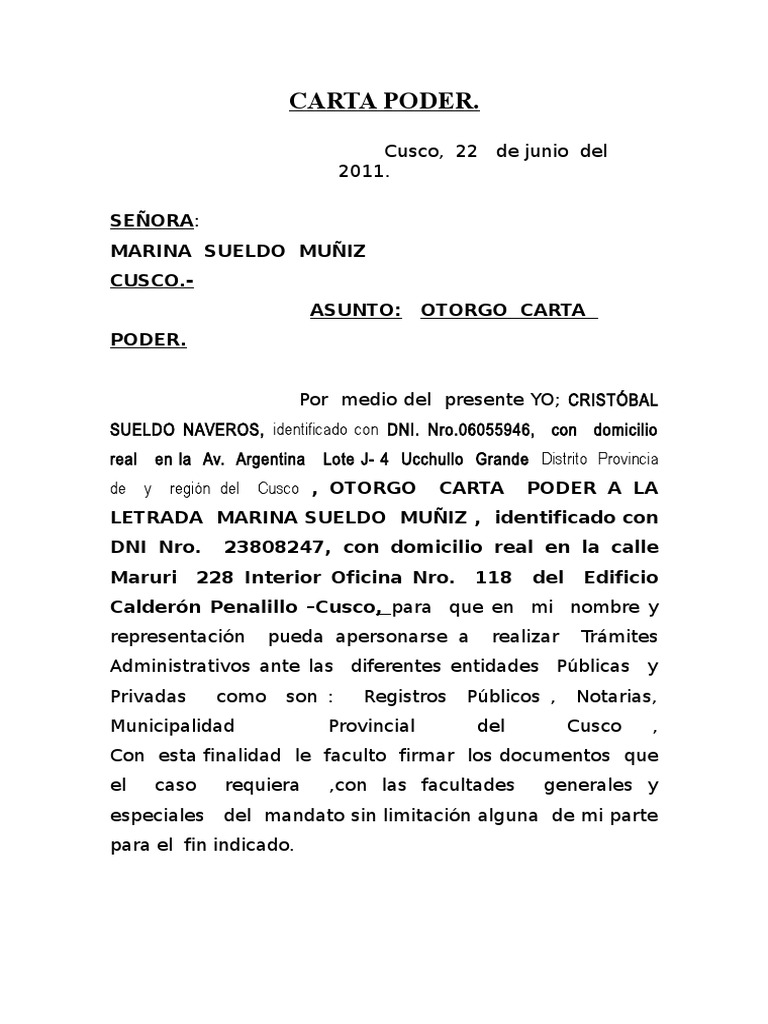 CARTA PODER.

Cusco, 22 de junio del 2011.

SEÑORA:
MARINA SUELDO MUÑIZ
CUSCO.-

ASUNTO: OTORGO CARTA PODER.

Por medio del presente YO; CRISTÓBAL SUELDO NAVEROS, identificado con DNI. Nro.06055946, con domicilio real en la Av. Argentina Lote J- 4 Ucchullo Grande Distrito Provincia de y región del Cusco , OTORGO CARTA PODER A LA LETRADA MARINA SUELDO MUÑIZ , identificado con DNI Nro. 23808247, con domicilio real en la calle Maruri 228 Interior Oficina Nro. 118 del Edificio Calderón Penalillo –Cusco, para que en mi nombre y representación pueda apersonarse a realizar Trámites Administrativos ante las diferentes entidades Públicas y Privadas como son : Registros Públicos , Notarias, Municipalidad Provincial del Cusco ,
Con esta finalidad le faculto firmar los documentos que el caso requiera ,con las facultades generales y especiales del mandato sin limitación alguna de mi parte para el fin indicado.